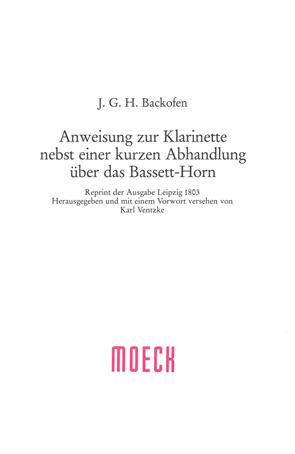 J. G. H. Backofen

Anweisung zur Klarinette nebst einer kurzen Abhandlung über das Bassett-Horn

Reprint der Ausgabe Leipzig 1803
Herausgegeben und mit einem Vorwort versehen von
Karl Ventzke

MOECK